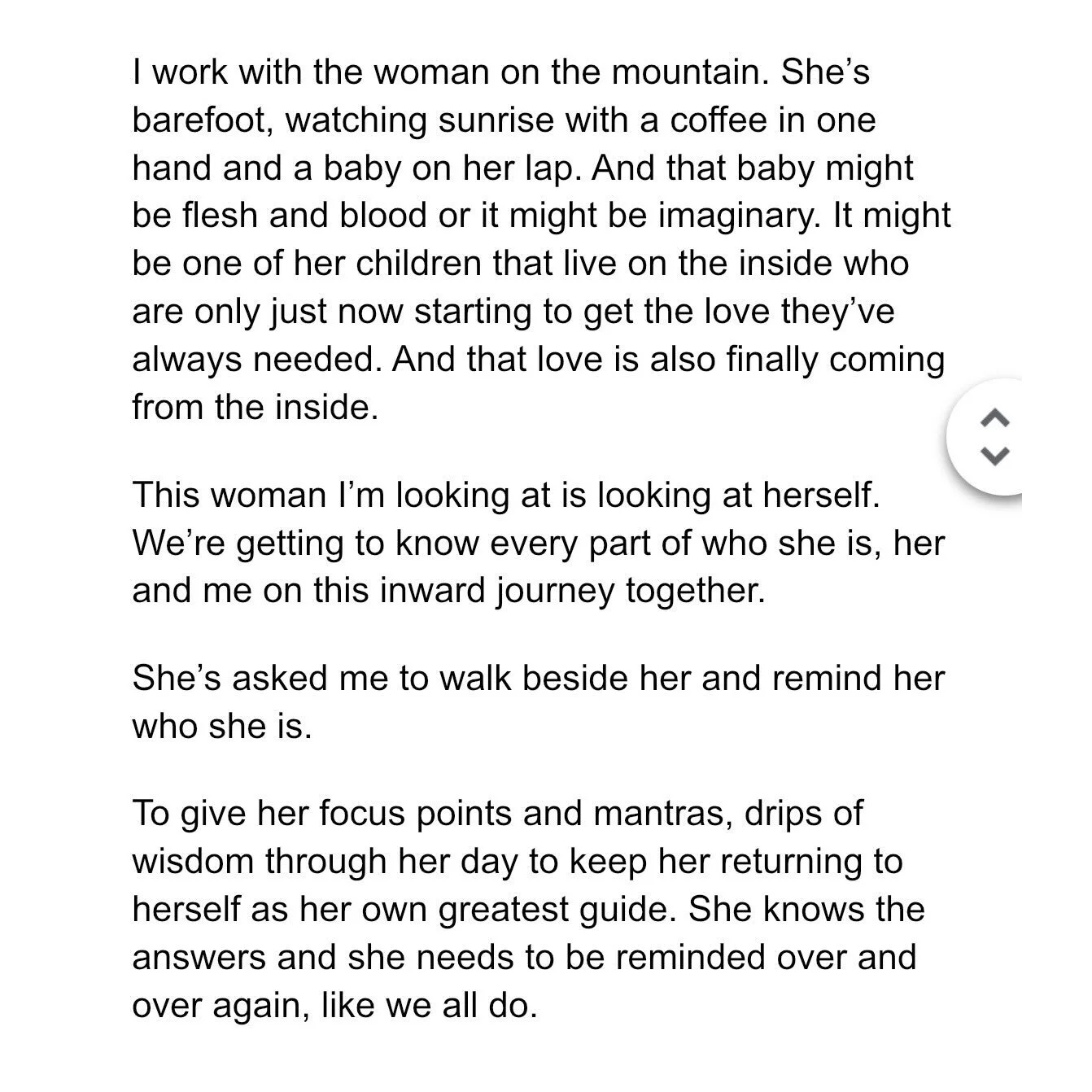 I work with the woman on the mountain. She's barefoot, watching sunrise with a coffee in one hand and a baby on her lap. And that baby might be flesh and blood or it might be imaginary. It might be one of her children that live on the inside who are only just now starting to get the love they've always needed. And that love is also finally coming from the inside.

This woman I'm looking at is looking at herself. We're getting to know every part of who she is, her and me on this inward journey together.

She's asked me to walk beside her and remind her who she is.

To give her focus points and mantras, drips of wisdom through her day to keep her returning to herself as her own greatest guide. She knows the answers and she needs to be reminded over and over again, like we all do.